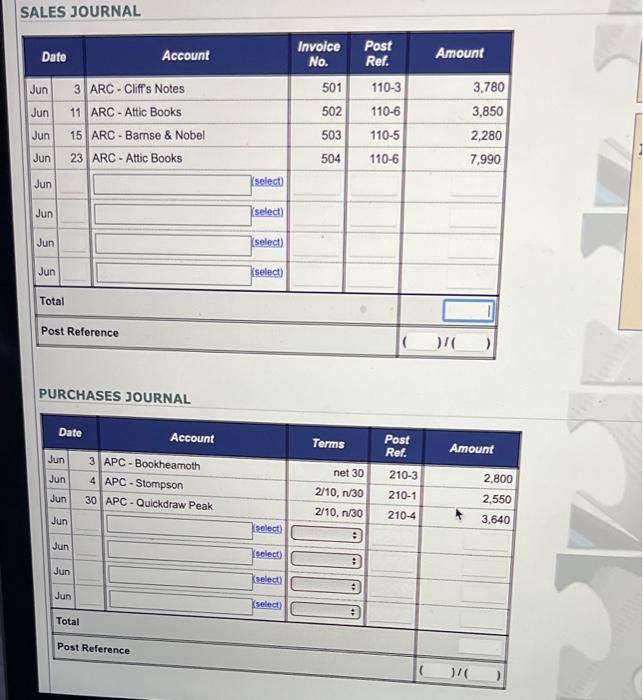 SALES JOURNAL

| Date | | Account | Invoice No. | Post Ref. | Amount |
|---|---|---|---|---|---|
| Jun | 3 | ARC - Cliff's Notes | 501 | 110-3 | 3,780 |
| Jun | 11 | ARC - Attic Books | 502 | 110-6 | 3,850 |
| Jun | 15 | ARC - Barnse & Nobel | 503 | 110-5 | 2,280 |
| Jun | 23 | ARC - Attic Books | 504 | 110-6 | 7,990 |
| Jun | | (select) | | | |
| Jun | | (select) | | | |
| Jun | | (select) | | | |
| Jun | | (select) | | | |
| Total | | | | | |
| Post Reference | | | | | ( )/( ) |

PURCHASES JOURNAL

| Date | | Account | Terms | Post Ref. | Amount |
|---|---|---|---|---|---|
| Jun | 3 | APC - Bookheamoth | net 30 | 210-3 | 2,800 |
| Jun | 4 | APC - Stompson | 2/10, n/30 | 210-1 | 2,550 |
| Jun | 30 | APC - Quickdraw Peak | 2/10, n/30 | 210-4 | 3,640 |
| Jun | | (select) | | | |
| Jun | | (select) | | | |
| Jun | | (select) | | | |
| Jun | | (select) | | | |
| Total | | | | | |
| Post Reference | | | | | ( )/( ) |